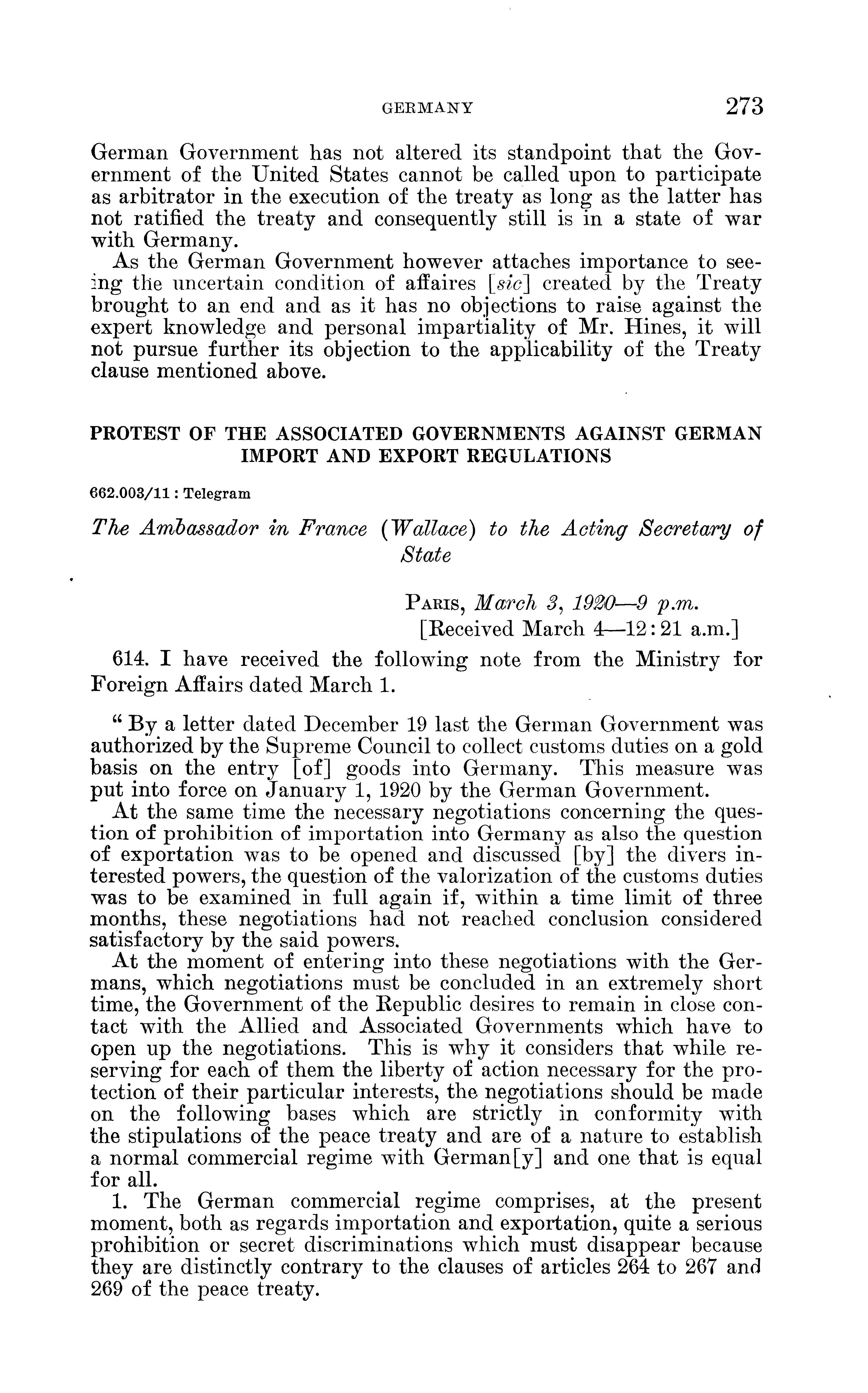 GERMANY 273

German Government has not altered its standpoint that the Government of the United States cannot be called upon to participate as arbitrator in the execution of the treaty as long as the latter has not ratified the treaty and consequently still is in a state of war with Germany.

As the German Government however attaches importance to seeing the uncertain condition of affaires [sic] created by the Treaty brought to an end and as it has no objections to raise against the expert knowledge and personal impartiality of Mr. Hines, it will not pursue further its objection to the applicability of the Treaty clause mentioned above.

PROTEST OF THE ASSOCIATED GOVERNMENTS AGAINST GERMAN IMPORT AND EXPORT REGULATIONS

662.003/11 : Telegram

The Ambassador in France (Wallace) to the Acting Secretary of State

PARIS, March 3, 1920—9 p.m.
[Received March 4—12:21 a.m.]

614. I have received the following note from the Ministry for Foreign Affairs dated March 1.

"By a letter dated December 19 last the German Government was authorized by the Supreme Council to collect customs duties on a gold basis on the entry [of] goods into Germany. This measure was put into force on January 1, 1920 by the German Government.

At the same time the necessary negotiations concerning the question of prohibition of importation into Germany as also the question of exportation was to be opened and discussed [by] the divers interested powers, the question of the valorization of the customs duties was to be examined in full again if, within a time limit of three months, these negotiations had not reached conclusion considered satisfactory by the said powers.

At the moment of entering into these negotiations with the Germans, which negotiations must be concluded in an extremely short time, the Government of the Republic desires to remain in close contact with the Allied and Associated Governments which have to open up the negotiations. This is why it considers that while reserving for each of them the liberty of action necessary for the protection of their particular interests, the negotiations should be made on the following bases which are strictly in conformity with the stipulations of the peace treaty and are of a nature to establish a normal commercial regime with German[y] and one that is equal for all.

1. The German commercial regime comprises, at the present moment, both as regards importation and exportation, quite a serious prohibition or secret discriminations which must disappear because they are distinctly contrary to the clauses of articles 264 to 267 and 269 of the peace treaty.